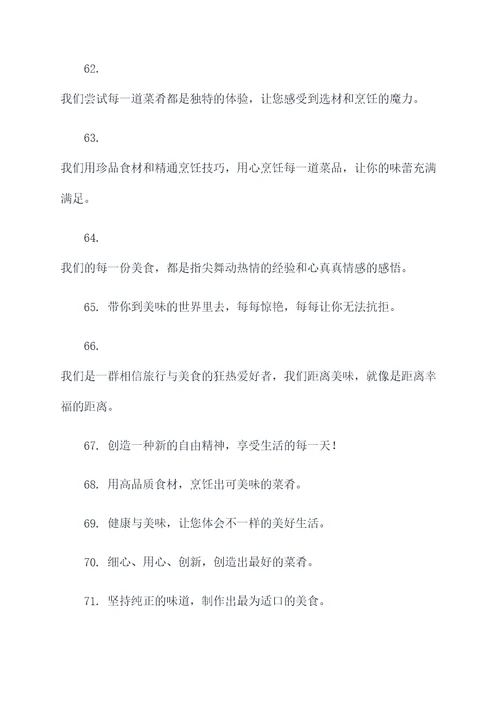 62.

我们尝试每一道菜肴都是独特的体验，让您感受到选材和烹饪的魔力。

63.

我们用珍品食材和精通烹饪技巧，用心烹饪每一道菜品，让你的味蕾充满满足。

64.

我们的每一份美食，都是指尖舞动热情的经验和心真真情感的感悟。

65. 带你到美味的世界里去，每每惊艳，每每让你无法抗拒。

66.

我们是一群相信旅行与美食的狂热爱好者，我们距离美味，就像是距离幸福的距离。

67. 创造一种新的自由精神，享受生活的每一天！

68. 用高品质食材，烹饪出可美味的菜肴。

69. 健康与美味，让您体会不一样的美好生活。

70. 细心、用心、创新，创造出最好的菜肴。

71. 坚持纯正的味道，制作出最为适口的美食。